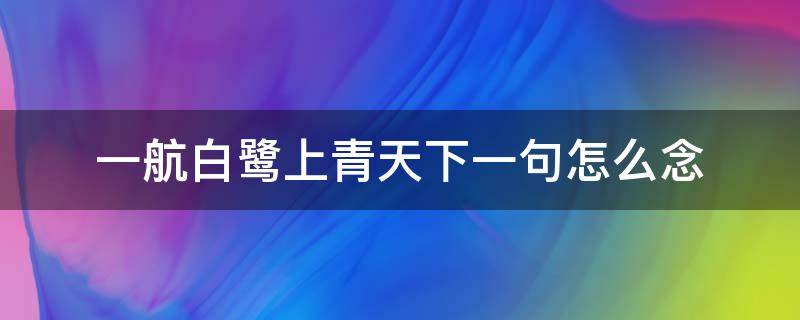 一航白鹭上青天下一句怎么念